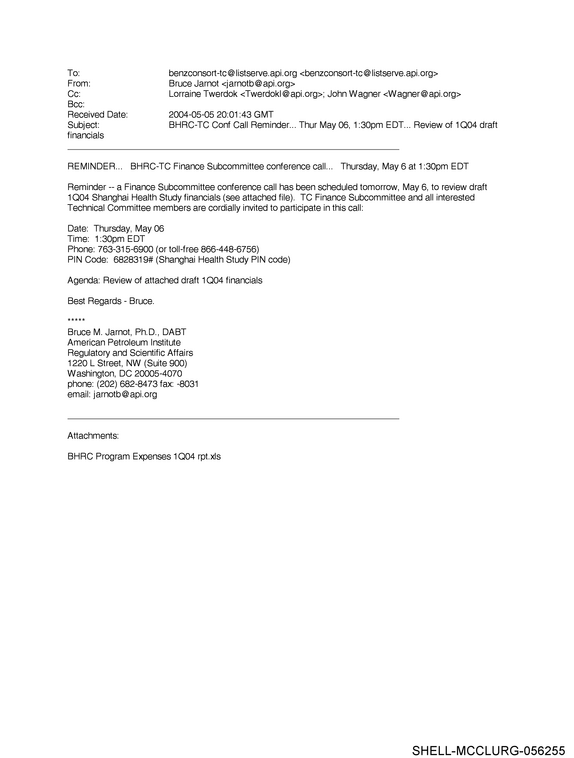 To: benzconsort-tc@listserve.api.org <benzconsort-tc@listserve.api.org>
From: Bruce Jarnot <jarnotb@api.org>
Cc: Lorraine Twerdok <Twerdokl@api.org>; John Wagner <Wagner@api.org>
Bcc:
Received Date: 2004-05-05 20:01:43 GMT
Subject: BHRC-TC Conf Call Reminder... Thur May 06, 1:30pm EDT... Review of 1Q04 draft financials

REMINDER... BHRC-TC Finance Subcommittee conference call... Thursday, May 6 at 1:30pm EDT

Reminder -- a Finance Subcommittee conference call has been scheduled tomorrow, May 6, to review draft 1Q04 Shanghai Health Study financials (see attached file). TC Finance Subcommittee and all interested Technical Committee members are cordially invited to participate in this call:

Date: Thursday, May 06
Time: 1:30pm EDT
Phone: 763-315-6900 (or toll-free 866-448-6756)
PIN Code: 6828319# (Shanghai Health Study PIN code)

Agenda: Review of attached draft 1Q04 financials

Best Regards - Bruce.

*****
Bruce M. Jarnot, Ph.D., DABT
American Petroleum Institute
Regulatory and Scientific Affairs
1220 L Street, NW (Suite 900)
Washington, DC 20005-4070
phone: (202) 682-8473 fax: -8031
email: jarnotb@api.org

Attachments:

BHRC Program Expenses 1Q04 rpt.xls

SHELL-MCCLURG-056255